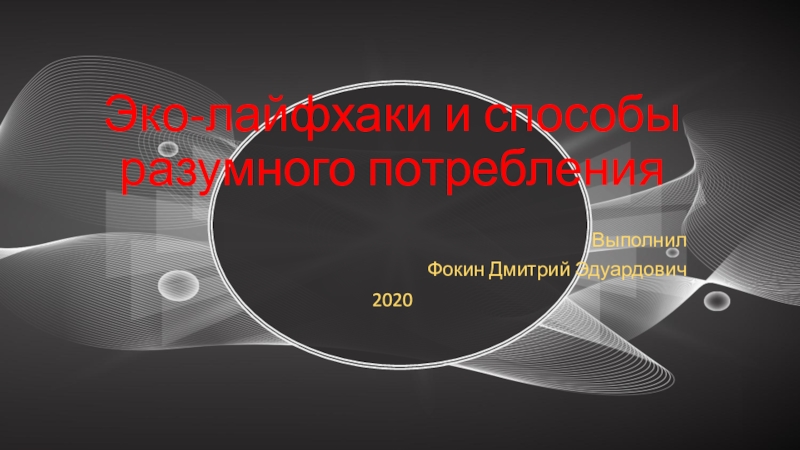 Эко-лайфхаки и способы разумного потребления

Выполнил

Фокин Дмитрий Эдуардович

2020